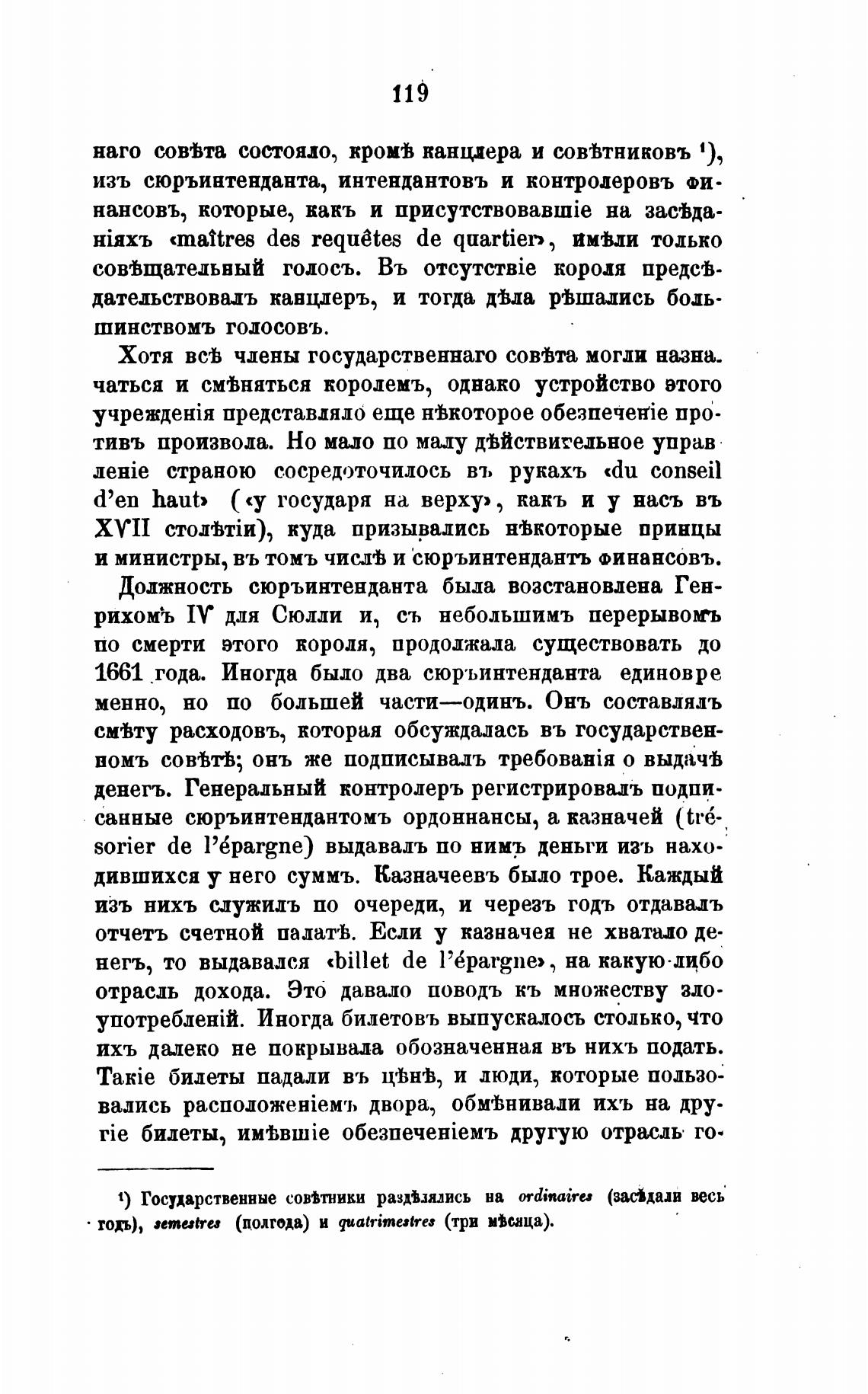 119

наго совѣта состояло, кромѣ канцлера и совѣтниковъ ¹), изъ сюръинтенданта, интендантовъ и контролеровъ финансовъ, которые, какъ и присутствовавшіе на засѣданіяхъ «maîtres des requêtes de quartier», имѣли только совѣщательный голосъ. Въ отсутствіе короля предсѣдательствовалъ канцлеръ, и тогда дѣла рѣшались большинствомъ голосовъ.

Хотя всѣ члены государственнаго совѣта могли назначаться и смѣняться королемъ, однако устройство этого учрежденія представляло еще нѣкоторое обезпеченіе противъ произвола. Но мало по малу дѣйствительное управленіе страною сосредоточилось въ рукахъ «du conseil d'en haut» («у государя на верху», какъ и у насъ въ XVII столѣтіи), куда призывались нѣкоторые принцы и министры, въ томъ числѣ и сюръинтендантъ финансовъ.

Должность сюръинтенданта была возстановлена Генрихомъ IV для Сюлли и, съ небольшимъ перерывомъ по смерти этого короля, продолжала существовать до 1661 года. Иногда было два сюръинтенданта единовременно, но по большей части—одинъ. Онъ составлялъ смѣту расходовъ, которая обсуждалась въ государственномъ совѣтѣ; онъ же подписывалъ требованія о выдачѣ денегъ. Генеральный контролеръ регистрировалъ подписанные сюръинтендантомъ ордоннансы, а казначей (trésorier de l'épargne) выдавалъ по нимъ деньги изъ находившихся у него суммъ. Казначеевъ было трое. Каждый изъ нихъ служилъ по очереди, и черезъ годъ отдавалъ отчетъ счетной палатѣ. Если у казначея не хватало денегъ, то выдавался «billet de l'épargne», на какую-либо отрасль дохода. Это давало поводъ къ множеству злоупотребленій. Иногда билетовъ выпускалось столько, что ихъ далеко не покрывала обозначенная въ нихъ подать. Такіе билеты падали въ цѣнѣ, и люди, которые пользовались расположеніемъ двора, обмѣнивали ихъ на другіе билеты, имѣвшіе обезпеченіемъ другую отрасль го-

¹) Государственные совѣтники раздѣлялись на ordinaires (засѣдали весь годъ), semestres (полгода) и quatrimestres (три мѣсяца).